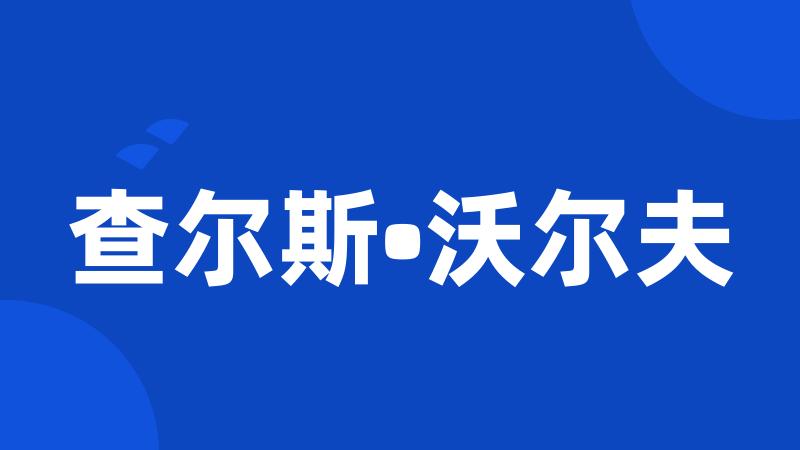 查尔斯•沃尔夫